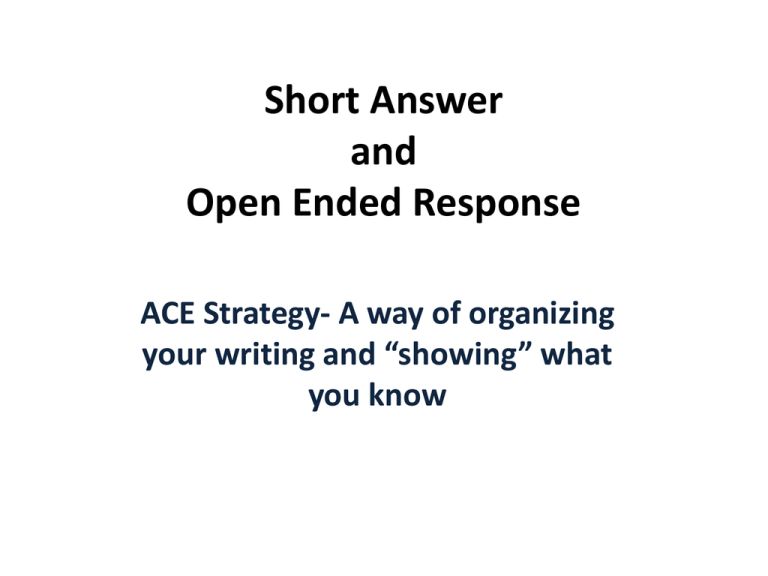 Short Answer
and
Open Ended Response

ACE Strategy- A way of organizing your writing and “showing” what you know